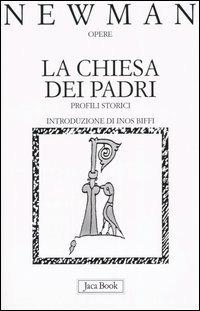 NEWMAN

OPERE

LA CHIESA DEI PADRI

PROFILI STORICI

INTRODUZIONE DI INOS BIFFI

Jaca Book